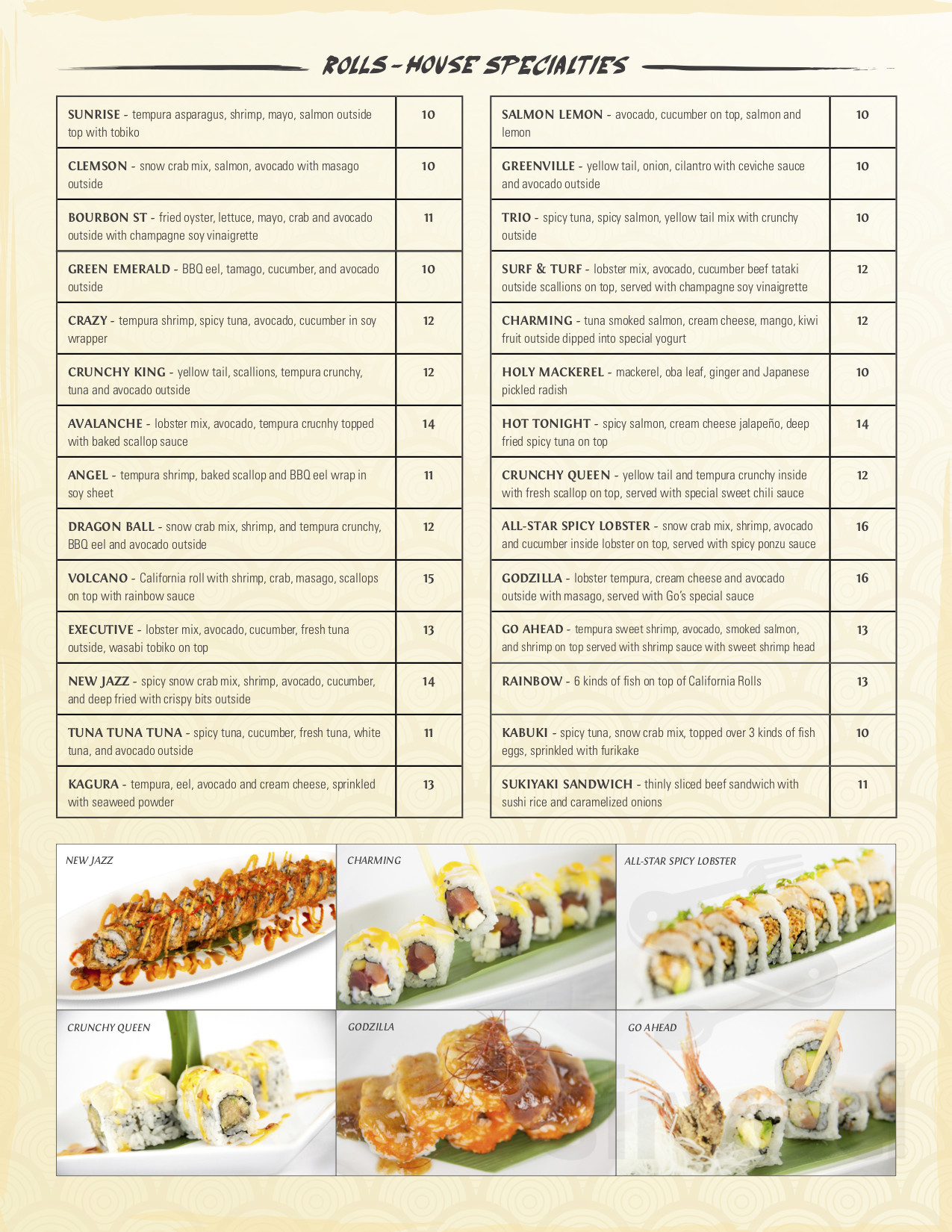 ROLLS - HOUSE SPECIALTIES

| | |
|---|---|
| SUNRISE - tempura asparagus, shrimp, mayo, salmon outside top with tobiko | 10 |
| CLEMSON - snow crab mix, salmon, avocado with masago outside | 10 |
| BOURBON ST - fried oyster, lettuce, mayo, crab and avocado outside with champagne soy vinaigrette | 11 |
| GREEN EMERALD - BBQ eel, tamago, cucumber, and avocado outside | 10 |
| CRAZY - tempura shrimp, spicy tuna, avocado, cucumber in soy wrapper | 12 |
| CRUNCHY KING - yellow tail, scallions, tempura crunchy, tuna and avocado outside | 12 |
| AVALANCHE - lobster mix, avocado, tempura crucnhy topped with baked scallop sauce | 14 |
| ANGEL - tempura shrimp, baked scallop and BBQ eel wrap in soy sheet | 11 |
| DRAGON BALL - snow crab mix, shrimp, and tempura crunchy, BBQ eel and avocado outside | 12 |
| VOLCANO - California roll with shrimp, crab, masago, scallops on top with rainbow sauce | 15 |
| EXECUTIVE - lobster mix, avocado, cucumber, fresh tuna outside, wasabi tobiko on top | 13 |
| NEW JAZZ - spicy snow crab mix, shrimp, avocado, cucumber, and deep fried with crispy bits outside | 14 |
| TUNA TUNA TUNA - spicy tuna, cucumber, fresh tuna, white tuna, and avocado outside | 11 |
| KAGURA - tempura, eel, avocado and cream cheese, sprinkled with seaweed powder | 13 |

| | |
|---|---|
| SALMON LEMON - avocado, cucumber on top, salmon and lemon | 10 |
| GREENVILLE - yellow tail, onion, cilantro with ceviche sauce and avocado outside | 10 |
| TRIO - spicy tuna, spicy salmon, yellow tail mix with crunchy outside | 10 |
| SURF & TURF - lobster mix, avocado, cucumber beef tataki outside scallions on top, served with champagne soy vinaigrette | 12 |
| CHARMING - tuna smoked salmon, cream cheese, mango, kiwi fruit outside dipped into special yogurt | 12 |
| HOLY MACKEREL - mackerel, oba leaf, ginger and Japanese pickled radish | 10 |
| HOT TONIGHT - spicy salmon, cream cheese jalapeño, deep fried spicy tuna on top | 14 |
| CRUNCHY QUEEN - yellow tail and tempura crunchy inside with fresh scallop on top, served with special sweet chili sauce | 12 |
| ALL-STAR SPICY LOBSTER - snow crab mix, shrimp, avocado and cucumber inside lobster on top, served with spicy ponzu sauce | 16 |
| GODZILLA - lobster tempura, cream cheese and avocado outside with masago, served with Go's special sauce | 16 |
| GO AHEAD - tempura sweet shrimp, avocado, smoked salmon, and shrimp on top served with shrimp sauce with sweet shrimp head | 13 |
| RAINBOW - 6 kinds of fish on top of California Rolls | 13 |
| KABUKI - spicy tuna, snow crab mix, topped over 3 kinds of fish eggs, sprinkled with furikake | 10 |
| SUKIYAKI SANDWICH - thinly sliced beef sandwich with sushi rice and caramelized onions | 11 |

NEW JAZZ
CHARMING
ALL-STAR SPICY LOBSTER
CRUNCHY QUEEN
GODZILLA
GO AHEAD